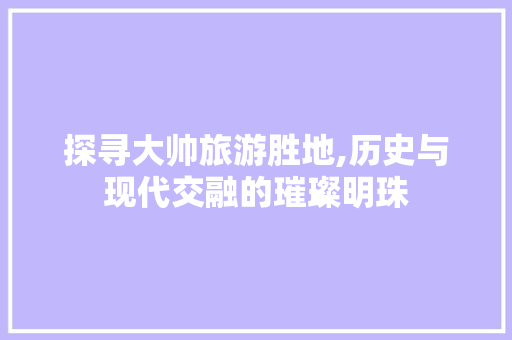 探寻大帅旅游胜地,历史与现代交融的璀璨明珠